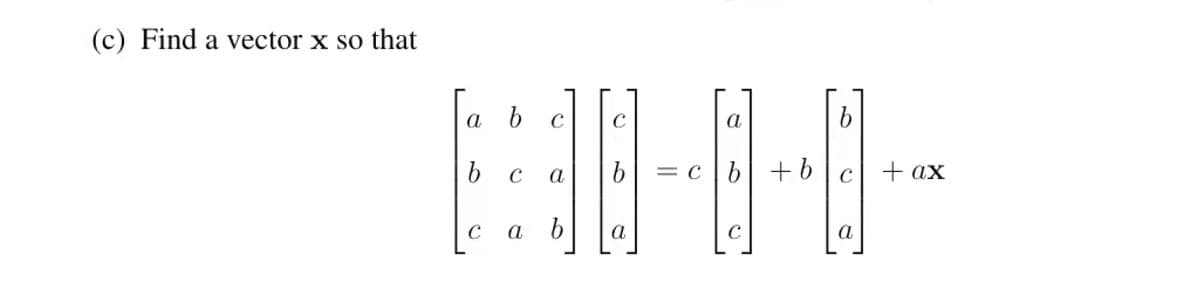 (c) Find a vector $\mathbf{x}$ so that

$$\begin{bmatrix} a & b & c \\ b & c & a \\ c & a & b \end{bmatrix} \begin{bmatrix} c \\ b \\ a \end{bmatrix} = c \begin{bmatrix} a \\ b \\ c \end{bmatrix} + b \begin{bmatrix} b \\ c \\ a \end{bmatrix} + a\mathbf{x}$$